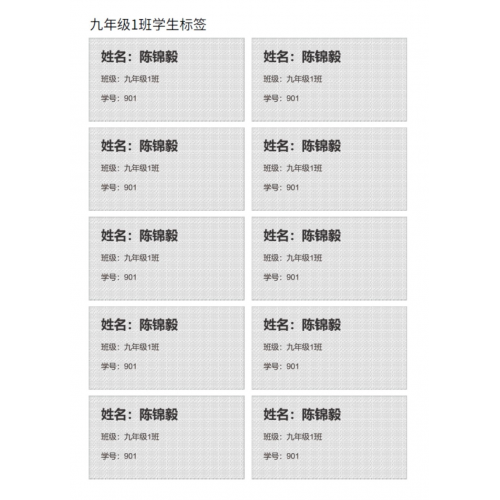 九年级1班学生标签

姓名：陈锦毅
班级：九年级1班
学号：901

姓名：陈锦毅
班级：九年级1班
学号：901

姓名：陈锦毅
班级：九年级1班
学号：901

姓名：陈锦毅
班级：九年级1班
学号：901

姓名：陈锦毅
班级：九年级1班
学号：901

姓名：陈锦毅
班级：九年级1班
学号：901

姓名：陈锦毅
班级：九年级1班
学号：901

姓名：陈锦毅
班级：九年级1班
学号：901

姓名：陈锦毅
班级：九年级1班
学号：901

姓名：陈锦毅
班级：九年级1班
学号：901